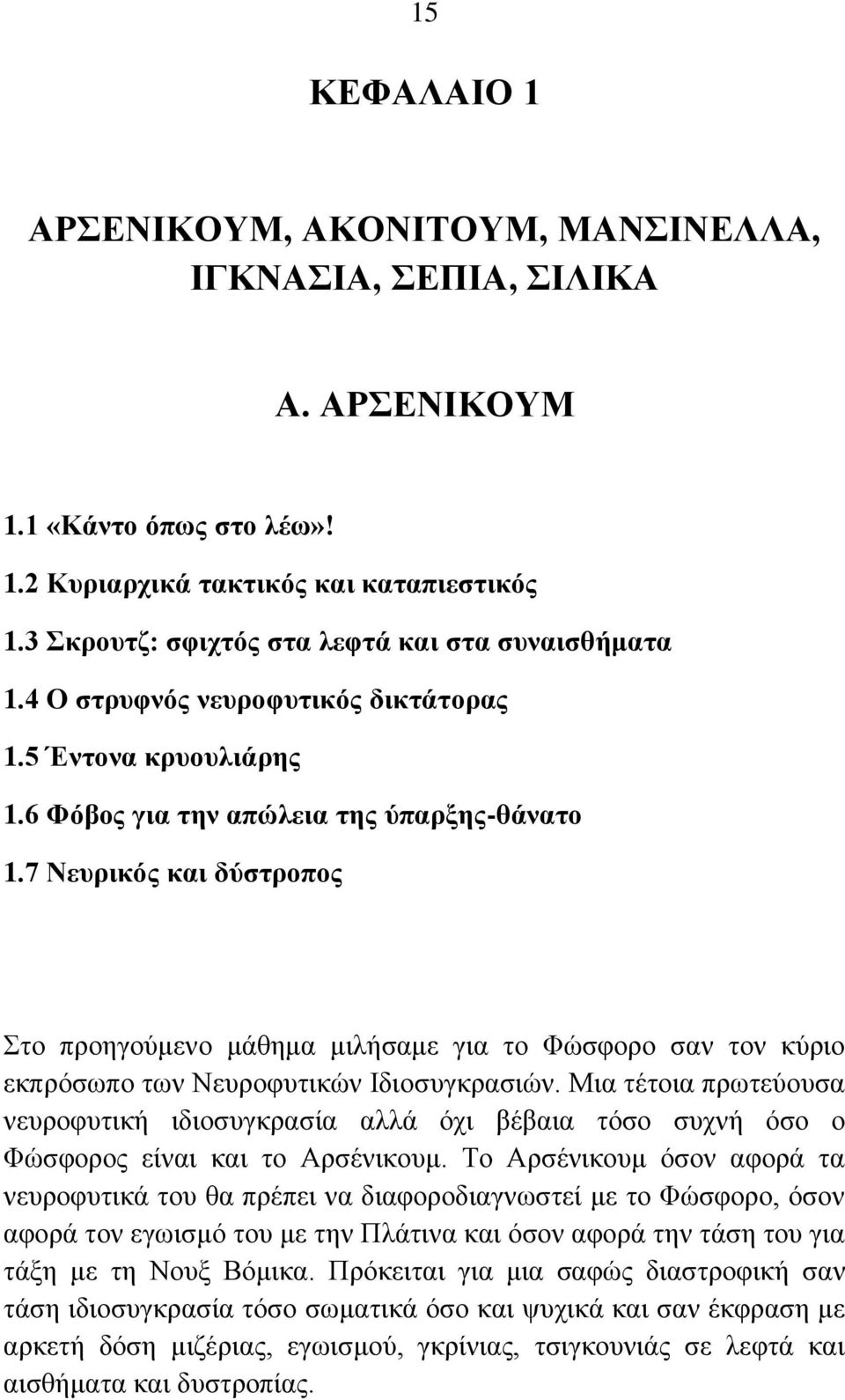 15

ΚΕΦΑΛΑΙΟ 1

ΑΡΣΕΝΙΚΟΥΜ, ΑΚΟΝΙΤΟΥΜ, ΜΑΝΣΙΝΕΛΛΑ, ΙΓΚΝΑΣΙΑ, ΣΕΠΙΑ, ΣΙΛΙΚΑ

Α. ΑΡΣΕΝΙΚΟΥΜ

1.1 «Κάντο όπως στο λέω»!

1.2 Κυριαρχικά τακτικός και καταπιεστικός

1.3 Σκρουτζ: σφιχτός στα λεφτά και στα συναισθήματα

1.4 Ο στρυφνός νευροφυτικός δικτάτορας

1.5 Έντονα κρυουλιάρης

1.6 Φόβος για την απώλεια της ύπαρξης-θάνατο

1.7 Νευρικός και δύστροπος

Στο προηγούμενο μάθημα μιλήσαμε για το Φώσφορο σαν τον κύριο εκπρόσωπο των Νευροφυτικών Ιδιοσυγκρασιών. Μια τέτοια πρωτεύουσα νευροφυτική ιδιοσυγκρασία αλλά όχι βέβαια τόσο συχνή όσο ο Φώσφορος είναι και το Αρσένικουμ. Το Αρσένικουμ όσον αφορά τα νευροφυτικά του θα πρέπει να διαφοροδιαγνωστεί με το Φώσφορο, όσον αφορά τον εγωισμό του με την Πλάτινα και όσον αφορά την τάση του για τάξη με τη Νουξ Βόμικα. Πρόκειται για μια σαφώς διαστροφική σαν τάση ιδιοσυγκρασία τόσο σωματικά όσο και ψυχικά και σαν έκφραση με αρκετή δόση μιζέριας, εγωισμού, γκρίνιας, τσιγκουνιάς σε λεφτά και αισθήματα και δυστροπίας.